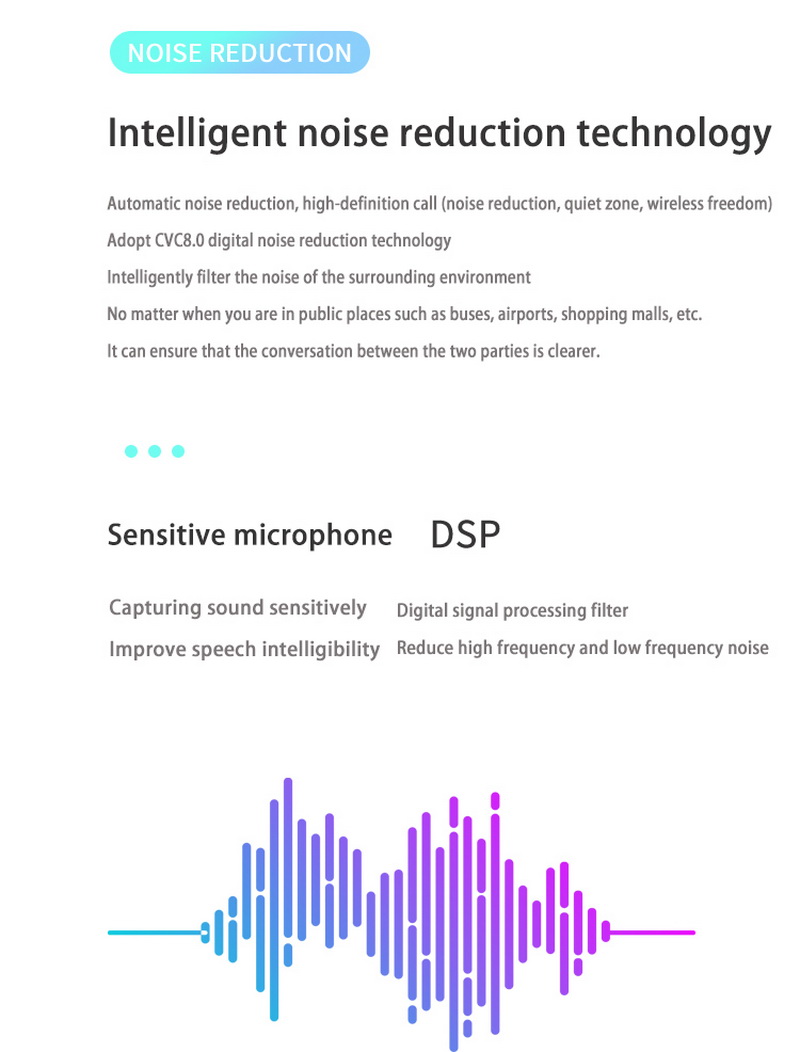 NOISE REDUCTION

Intelligent noise reduction technology

Automatic noise reduction, high-definition call (noise reduction, quiet zone, wireless freedom)
Adopt CVC8.0 digital noise reduction technology
Intelligently filter the noise of the surrounding environment
No matter when you are in public places such as buses, airports, shopping malls, etc.
It can ensure that the conversation between the two parties is clearer.

Sensitive microphone

Capturing sound sensitively
Improve speech intelligibility

DSP

Digital signal processing filter
Reduce high frequency and low frequency noise